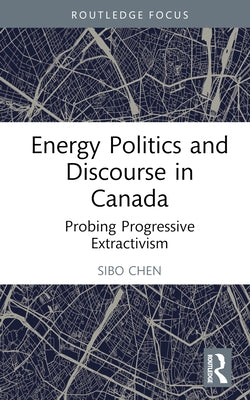 ROUTLEDGE FOCUS

Energy Politics and Discourse in Canada

Probing Progressive Extractivism

SIBO CHEN

ROUTLEDGE